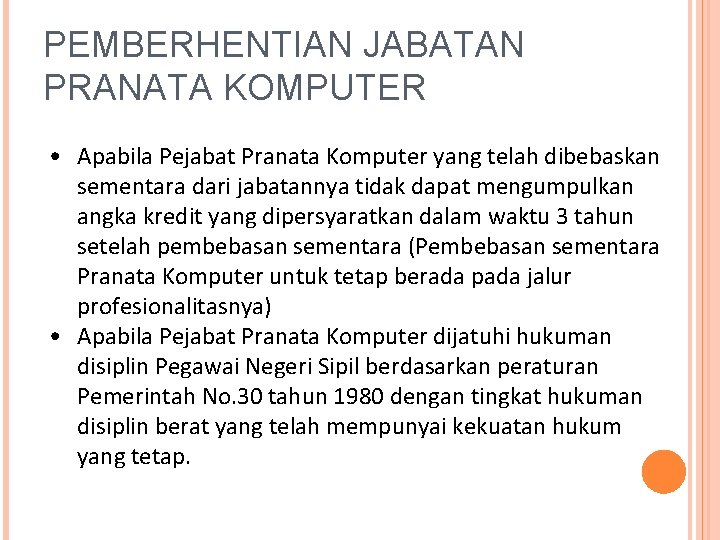 PEMBERHENTIAN JABATAN PRANATA KOMPUTER

• Apabila Pejabat Pranata Komputer yang telah dibebaskan sementara dari jabatannya tidak dapat mengumpulkan angka kredit yang dipersyaratkan dalam waktu 3 tahun setelah pembebasan sementara (Pembebasan sementara Pranata Komputer untuk tetap berada pada jalur profesionalitasnya)
• Apabila Pejabat Pranata Komputer dijatuhi hukuman disiplin Pegawai Negeri Sipil berdasarkan peraturan Pemerintah No.30 tahun 1980 dengan tingkat hukuman disiplin berat yang telah mempunyai kekuatan hukum yang tetap.